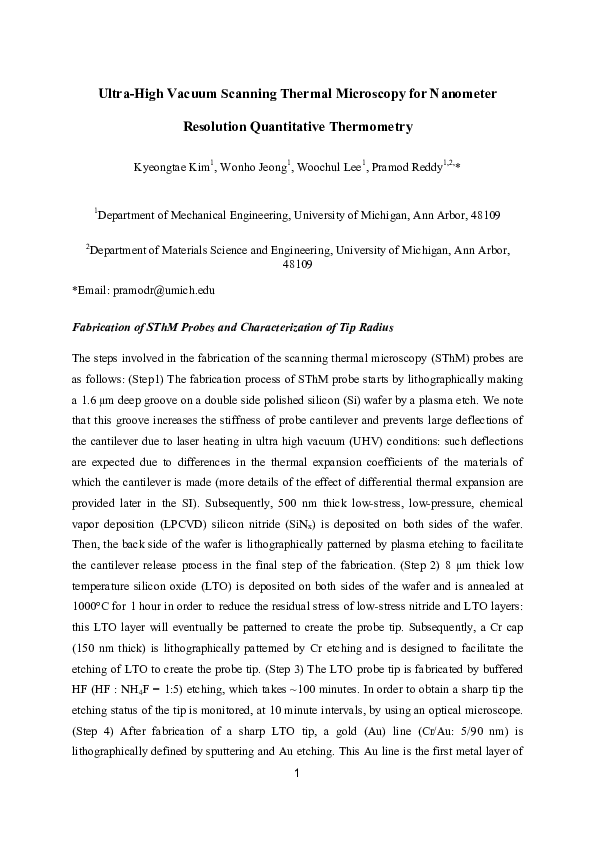 Ultra-High Vacuum Scanning Thermal Microscopy for Nanometer Resolution Quantitative Thermometry

Kyeongtae Kim$^{1}$, Wonho Jeong$^{1}$, Woochul Lee$^{1}$, Pramod Reddy$^{1,2,}$*

$^{1}$Department of Mechanical Engineering, University of Michigan, Ann Arbor, 48109

$^{2}$Department of Materials Science and Engineering, University of Michigan, Ann Arbor, 48109

*Email: pramodr@umich.edu

Fabrication of SThM Probes and Characterization of Tip Radius

The steps involved in the fabrication of the scanning thermal microscopy (SThM) probes are as follows: (Step1) The fabrication process of SThM probe starts by lithographically making a 1.6 μm deep groove on a double side polished silicon (Si) wafer by a plasma etch. We note that this groove increases the stiffness of probe cantilever and prevents large deflections of the cantilever due to laser heating in ultra high vacuum (UHV) conditions: such deflections are expected due to differences in the thermal expansion coefficients of the materials of which the cantilever is made (more details of the effect of differential thermal expansion are provided later in the SI). Subsequently, 500 nm thick low-stress, low-pressure, chemical vapor deposition (LPCVD) silicon nitride ($SiN_x$) is deposited on both sides of the wafer. Then, the back side of the wafer is lithographically patterned by plasma etching to facilitate the cantilever release process in the final step of the fabrication. (Step 2) 8 μm thick low temperature silicon oxide (LTO) is deposited on both sides of the wafer and is annealed at 1000°C for 1 hour in order to reduce the residual stress of low-stress nitride and LTO layers: this LTO layer will eventually be patterned to create the probe tip. Subsequently, a Cr cap (150 nm thick) is lithographically patterned by Cr etching and is designed to facilitate the etching of LTO to create the probe tip. (Step 3) The LTO probe tip is fabricated by buffered HF (HF : $NH_4F$ = 1:5) etching, which takes ~100 minutes. In order to obtain a sharp tip the etching status of the tip is monitored, at 10 minute intervals, by using an optical microscope. (Step 4) After fabrication of a sharp LTO tip, a gold (Au) line (Cr/Au: 5/90 nm) is lithographically defined by sputtering and Au etching. This Au line is the first metal layer of

1